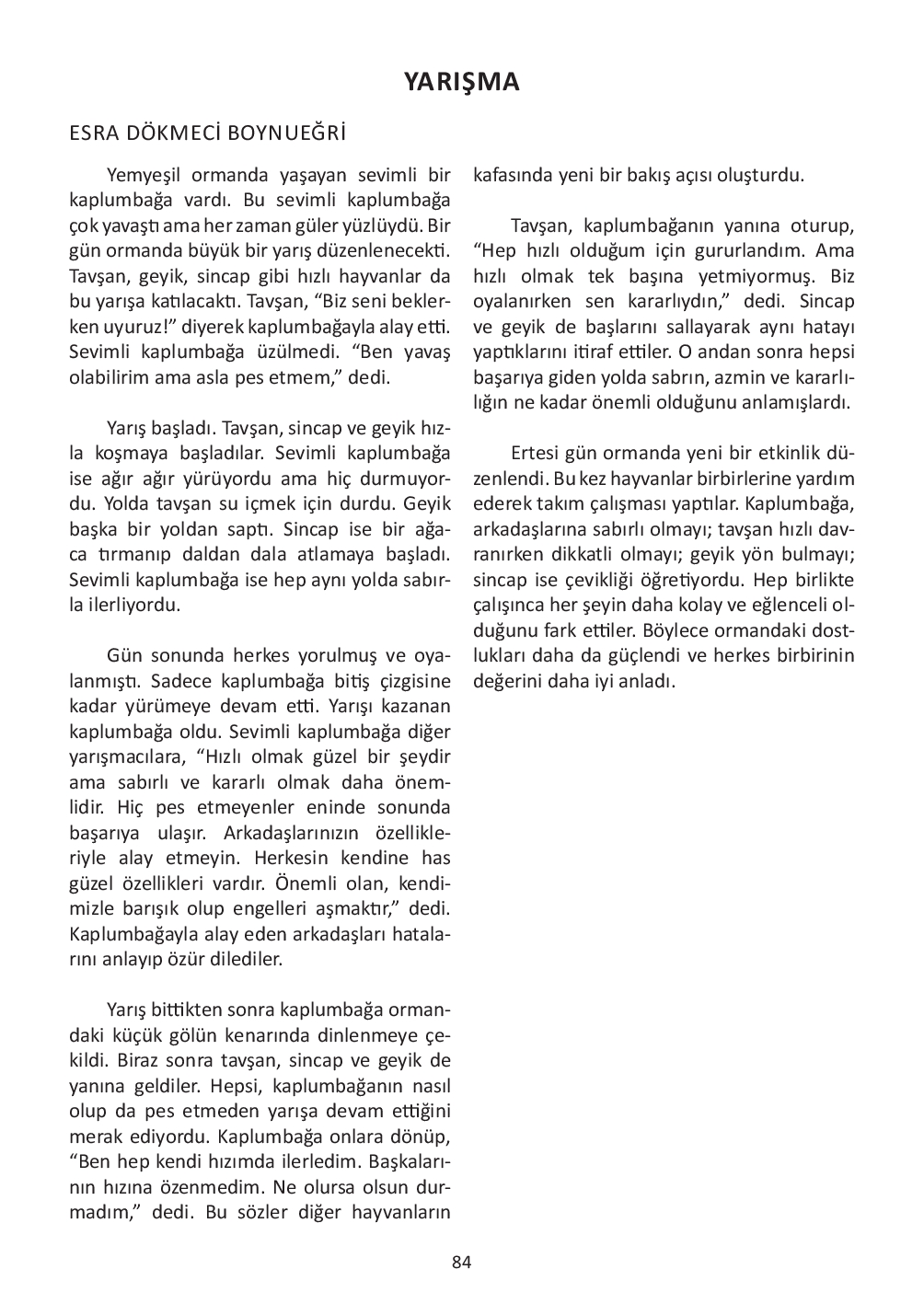 YARIŞMA

ESRA DÖKMECİ BOYNUEĞRİ

Yemyeşil ormanda yaşayan sevimli bir kaplumbağa vardı. Bu sevimli kaplumbağa çok yavaştı ama her zaman güler yüzlüydü. Bir gün ormanda büyük bir yarış düzenlenecekti. Tavşan, geyik, sincap gibi hızlı hayvanlar da bu yarışa katılacaktı. Tavşan, “Biz seni beklerken uyuruz!” diyerek kaplumbağayla alay etti. Sevimli kaplumbağa üzülmedi. “Ben yavaş olabilirim ama asla pes etmem,” dedi.

Yarış başladı. Tavşan, sincap ve geyik hızla koşmaya başladılar. Sevimli kaplumbağa ise ağır ağır yürüyordu ama hiç durmuyordu. Yolda tavşan su içmek için durdu. Geyik başka bir yoldan saptı. Sincap ise bir ağaca tırmanıp daldan dala atlamaya başladı. Sevimli kaplumbağa ise hep aynı yolda sabırla ilerliyordu.

Gün sonunda herkes yorulmuş ve oyalanmıştı. Sadece kaplumbağa bitiş çizgisine kadar yürümeye devam etti. Yarışı kazanan kaplumbağa oldu. Sevimli kaplumbağa diğer yarışmacılara, “Hızlı olmak güzel bir şeydir ama sabırlı ve kararlı olmak daha önemlidir. Hiç pes etmeyenler eninde sonunda başarıya ulaşır. Arkadaşlarınızın özellikleriyle alay etmeyin. Herkesin kendine has güzel özellikleri vardır. Önemli olan, kendimizle barışık olup engelleri aşmaktır,” dedi. Kaplumbağayla alay eden arkadaşları hatalarını anlayıp özür dilediler.

Yarış bittikten sonra kaplumbağa ormandaki küçük gölün kenarında dinlenmeye çekildi. Biraz sonra tavşan, sincap ve geyik de yanına geldiler. Hepsi, kaplumbağanın nasıl olup da pes etmeden yarışa devam ettiğini merak ediyordu. Kaplumbağa onlara dönüp, “Ben hep kendi hızımda ilerledim. Başkalarının hızına özenmedim. Ne olursa olsun durmadım,” dedi. Bu sözler diğer hayvanların kafasında yeni bir bakış açısı oluşturdu.

Tavşan, kaplumbağanın yanına oturup, “Hep hızlı olduğum için gururlandım. Ama hızlı olmak tek başına yetmiyormuş. Biz oyalanırken sen kararlıydın,” dedi. Sincap ve geyik de başlarını sallayarak aynı hatayı yaptıklarını itiraf ettiler. O andan sonra hepsi başarıya giden yolda sabrın, azmin ve kararlılığın ne kadar önemli olduğunu anlamışlardı.

Ertesi gün ormanda yeni bir etkinlik düzenlendi. Bu kez hayvanlar birbirlerine yardım ederek takım çalışması yaptılar. Kaplumbağa, arkadaşlarına sabırlı olmayı; tavşan hızlı davranırken dikkatli olmayı; geyik yön bulmayı; sincap ise çevikliği öğretiyordu. Hep birlikte çalışınca her şeyin daha kolay ve eğlenceli olduğunu fark ettiler. Böylece ormandaki dostlukları daha da güçlendi ve herkes birbirinin değerini daha iyi anladı.

84